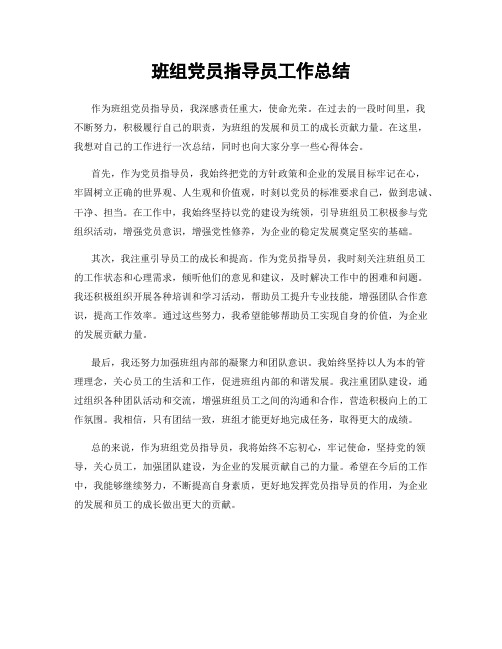 班组党员指导员工作总结

作为班组党员指导员，我深感责任重大，使命光荣。在过去的一段时间里，我不断努力，积极履行自己的职责，为班组的发展和员工的成长贡献力量。在这里，我想对自己的工作进行一次总结，同时也向大家分享一些心得体会。

首先，作为党员指导员，我始终把党的方针政策和企业的发展目标牢记在心，牢固树立正确的世界观、人生观和价值观，时刻以党员的标准要求自己，做到忠诚、干净、担当。在工作中，我始终坚持以党的建设为统领，引导班组员工积极参与党组织活动，增强党员意识，增强党性修养，为企业的稳定发展奠定坚实的基础。

其次，我注重引导员工的成长和提高。作为党员指导员，我时刻关注班组员工的工作状态和心理需求，倾听他们的意见和建议，及时解决工作中的困难和问题。我还积极组织开展各种培训和学习活动，帮助员工提升专业技能，增强团队合作意识，提高工作效率。通过这些努力，我希望能够帮助员工实现自身的价值，为企业的发展贡献力量。

最后，我还努力加强班组内部的凝聚力和团队意识。我始终坚持以人为本的管理理念，关心员工的生活和工作，促进班组内部的和谐发展。我注重团队建设，通过组织各种团队活动和交流，增强班组员工之间的沟通和合作，营造积极向上的工作氛围。我相信，只有团结一致，班组才能更好地完成任务，取得更大的成绩。

总的来说，作为班组党员指导员，我将始终不忘初心，牢记使命，坚持党的领导，关心员工，加强团队建设，为企业的发展贡献自己的力量。希望在今后的工作中，我能够继续努力，不断提高自身素质，更好地发挥党员指导员的作用，为企业的发展和员工的成长做出更大的贡献。